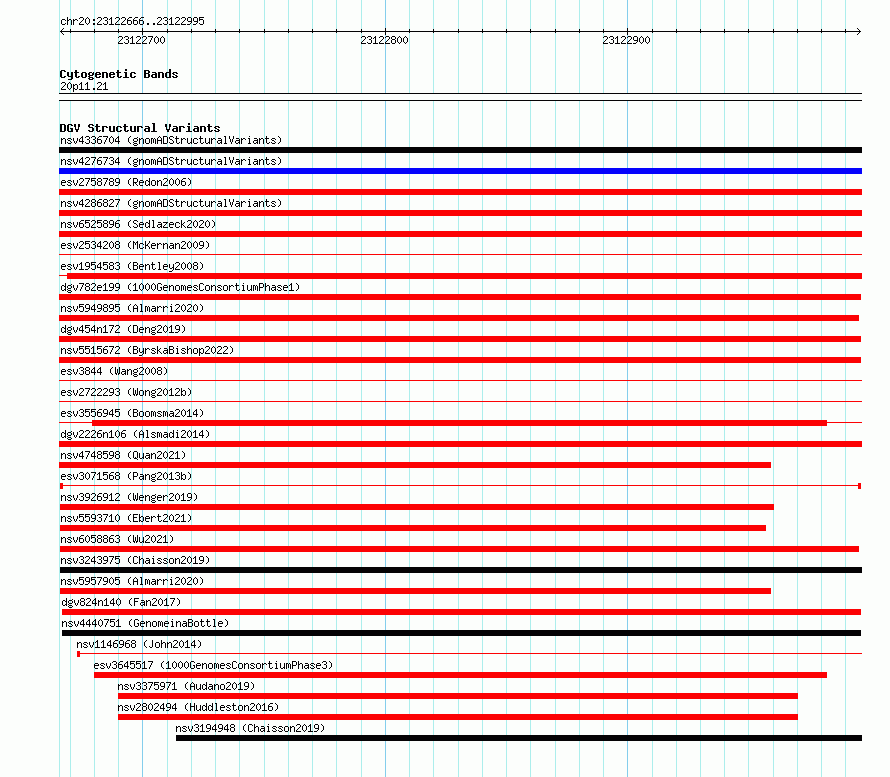 chr20:23122666..23122995

23122700
23122800
23122900

Cytogenetic Bands
20p11.21

DGV Structural Variants
nsv4336704 (gnomADStructuralVariants)
nsv4276734 (gnomADStructuralVariants)
esv2758789 (Redon2006)
nsv4286827 (gnomADStructuralVariants)
nsv6525896 (Sedlazeck2020)
esv2534208 (McKernan2009)
esv1954583 (Bentley2008)
dgv782e199 (1000GenomesConsortiumPhase1)
nsv5949895 (Almarri2020)
dgv454n172 (Deng2019)
nsv5515672 (ByrskaBishop2022)
esv3844 (Wang2008)
esv2722293 (Wong2012b)
esv3556945 (Boomsma2014)
dgv2226n106 (Alsmadi2014)
nsv4748598 (Quan2021)
esv3071568 (Pang2013b)
nsv3926912 (Wenger2019)
nsv5593710 (Ebert2021)
nsv6058863 (Wu2021)
nsv3243975 (Chaisson2019)
nsv5957905 (Almarri2020)
dgv824n140 (Fan2017)
nsv4440751 (GenomeinaBottle)
nsv1146968 (John2014)
esv3645517 (1000GenomesConsortiumPhase3)
nsv3375971 (Audano2019)
nsv2802494 (Huddleston2016)
nsv3194948 (Chaisson2019)